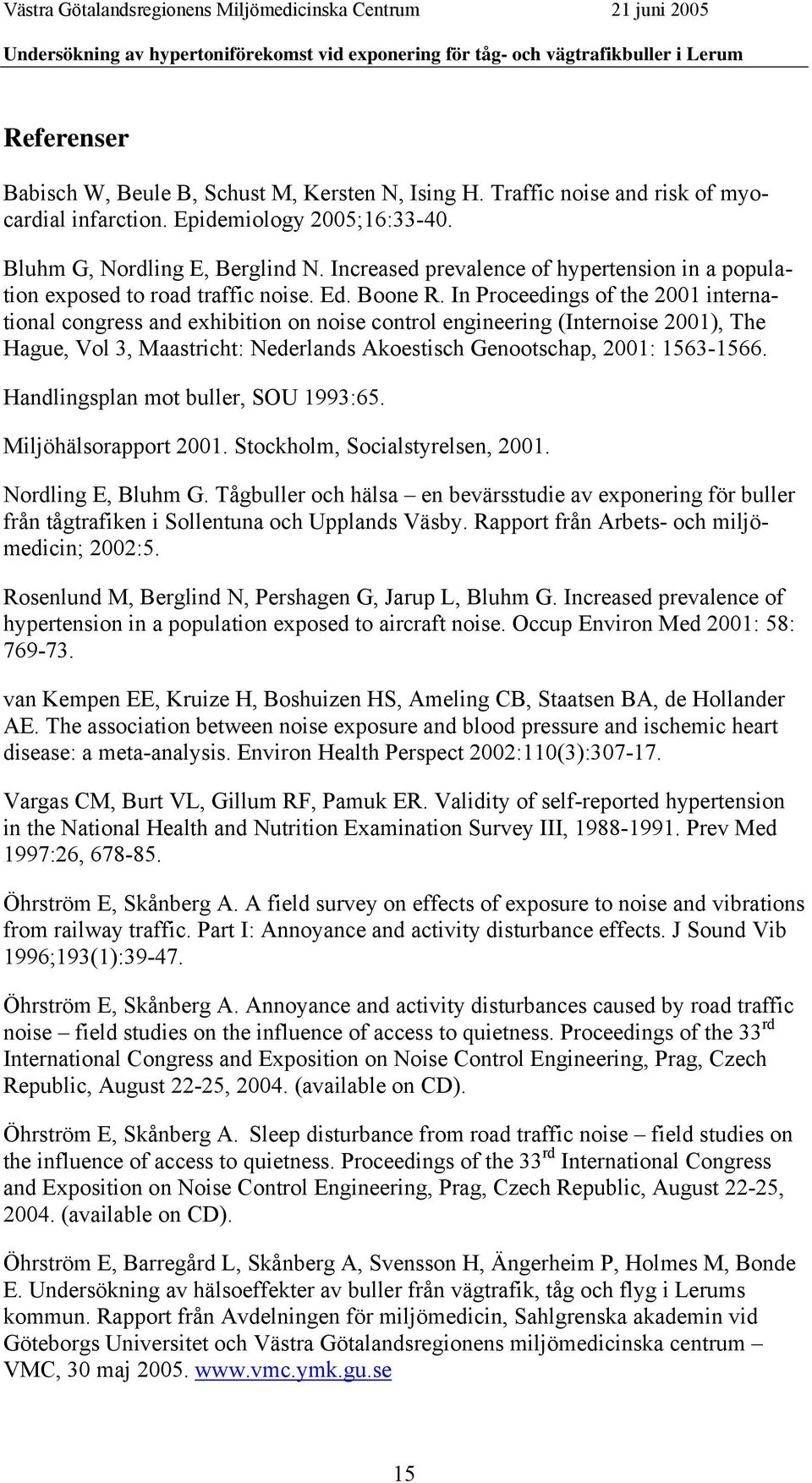 Västra Götalandsregionens Miljömedicinska Centrum 21 juni 2005
Undersökning av hypertoniförekomst vid exponering för tåg- och vägtrafikbuller i Lerum

Referenser

Babisch W, Beule B, Schust M, Kersten N, Ising H. Traffic noise and risk of myocardial infarction. Epidemiology 2005;16:33-40.

Bluhm G, Nordling E, Berglind N. Increased prevalence of hypertension in a population exposed to road traffic noise. Ed. Boone R. In Proceedings of the 2001 international congress and exhibition on noise control engineering (Internoise 2001), The Hague, Vol 3, Maastricht: Nederlands Akoestisch Genootschap, 2001: 1563-1566.

Handlingsplan mot buller, SOU 1993:65.

Miljöhälsorapport 2001. Stockholm, Socialstyrelsen, 2001.

Nordling E, Bluhm G. Tågbuller och hälsa – en bevärsstudie av exponering för buller från tågtrafiken i Sollentuna och Upplands Väsby. Rapport från Arbets- och miljömedicin; 2002:5.

Rosenlund M, Berglind N, Pershagen G, Jarup L, Bluhm G. Increased prevalence of hypertension in a population exposed to aircraft noise. Occup Environ Med 2001: 58: 769-73.

van Kempen EE, Kruize H, Boshuizen HS, Ameling CB, Staatsen BA, de Hollander AE. The association between noise exposure and blood pressure and ischemic heart disease: a meta-analysis. Environ Health Perspect 2002:110(3):307-17.

Vargas CM, Burt VL, Gillum RF, Pamuk ER. Validity of self-reported hypertension in the National Health and Nutrition Examination Survey III, 1988-1991. Prev Med 1997:26, 678-85.

Öhrström E, Skånberg A. A field survey on effects of exposure to noise and vibrations from railway traffic. Part I: Annoyance and activity disturbance effects. J Sound Vib 1996;193(1):39-47.

Öhrström E, Skånberg A. Annoyance and activity disturbances caused by road traffic noise – field studies on the influence of access to quietness. Proceedings of the 33$^{rd}$ International Congress and Exposition on Noise Control Engineering, Prag, Czech Republic, August 22-25, 2004. (available on CD).

Öhrström E, Skånberg A. Sleep disturbance from road traffic noise – field studies on the influence of access to quietness. Proceedings of the 33$^{rd}$ International Congress and Exposition on Noise Control Engineering, Prag, Czech Republic, August 22-25, 2004. (available on CD).

Öhrström E, Barregård L, Skånberg A, Svensson H, Ängerheim P, Holmes M, Bonde E. Undersökning av hälsoeffekter av buller från vägtrafik, tåg och flyg i Lerums kommun. Rapport från Avdelningen för miljömedicin, Sahlgrenska akademin vid Göteborgs Universitet och Västra Götalandsregionens miljömedicinska centrum – VMC, 30 maj 2005. www.vmc.ymk.gu.se

15